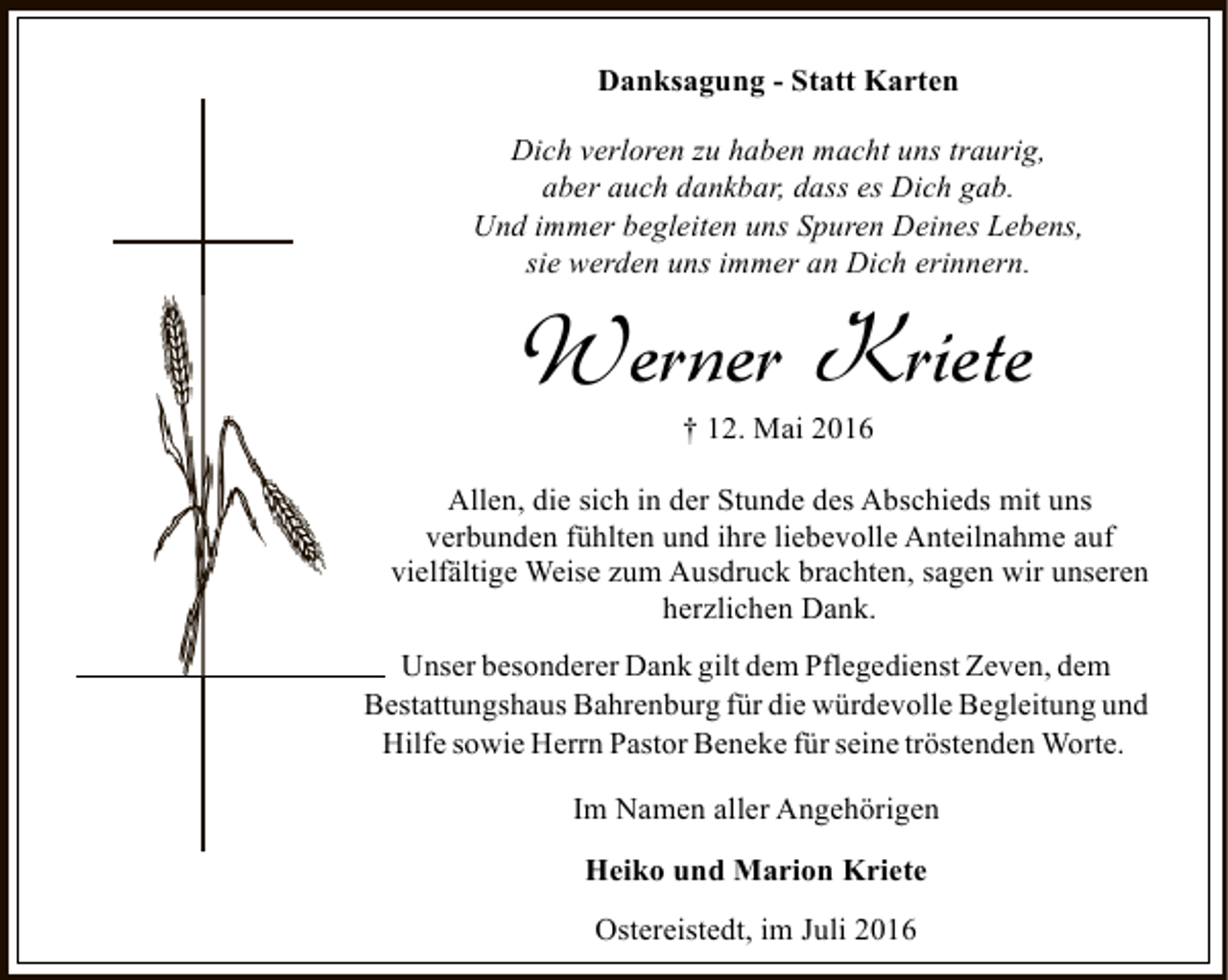 Danksagung - Statt Karten

Dich verloren zu haben macht uns traurig, aber auch dankbar, dass es Dich gab. Und immer begleiten uns Spuren Deines Lebens, sie werden uns immer an Dich erinnern.

Werner Kriete

† 12. Mai 2016

Allen, die sich in der Stunde des Abschieds mit uns verbunden fühlten und ihre liebevolle Anteilnahme auf vielfältige Weise zum Ausdruck brachten, sagen wir unseren herzlichen Dank.

Unser besonderer Dank gilt dem Pflegedienst Zeven, dem Bestattungshaus Bahrenburg für die würdevolle Begleitung und Hilfe sowie Herrn Pastor Beneke für seine tröstenden Worte.

Im Namen aller Angehörigen

Heiko und Marion Kriete

Ostereistedt, im Juli 2016